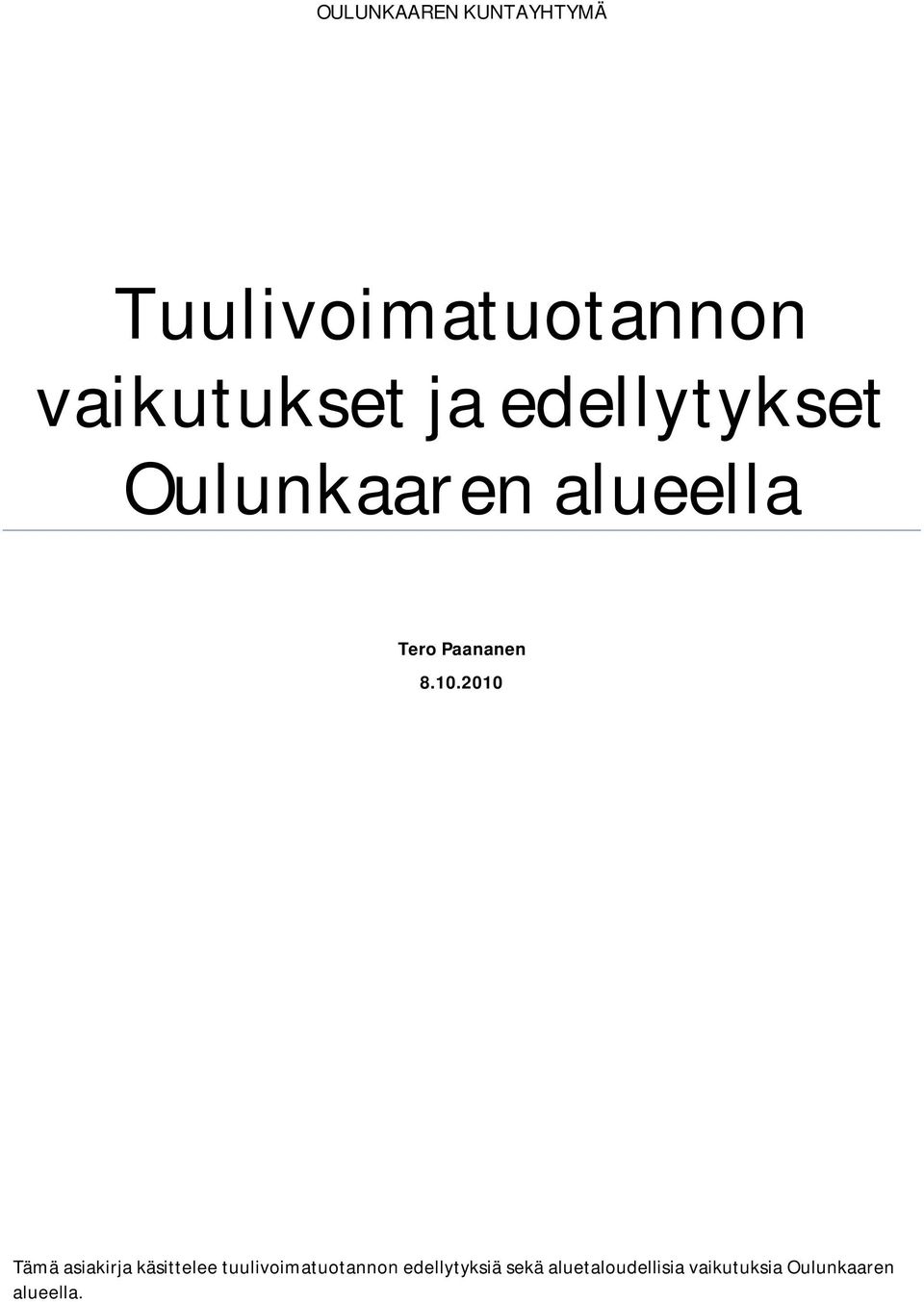 OULUNKAAREN KUNTAYHTYMÄ

Tuulivoimatuotannon vaikutukset ja edellytykset Oulunkaaren alueella

Tero Paananen

8.10.2010

Tämä asiakirja käsittelee tuulivoimatuotannon edellytyksiä sekä aluetaloudellisia vaikutuksia Oulunkaaren alueella.